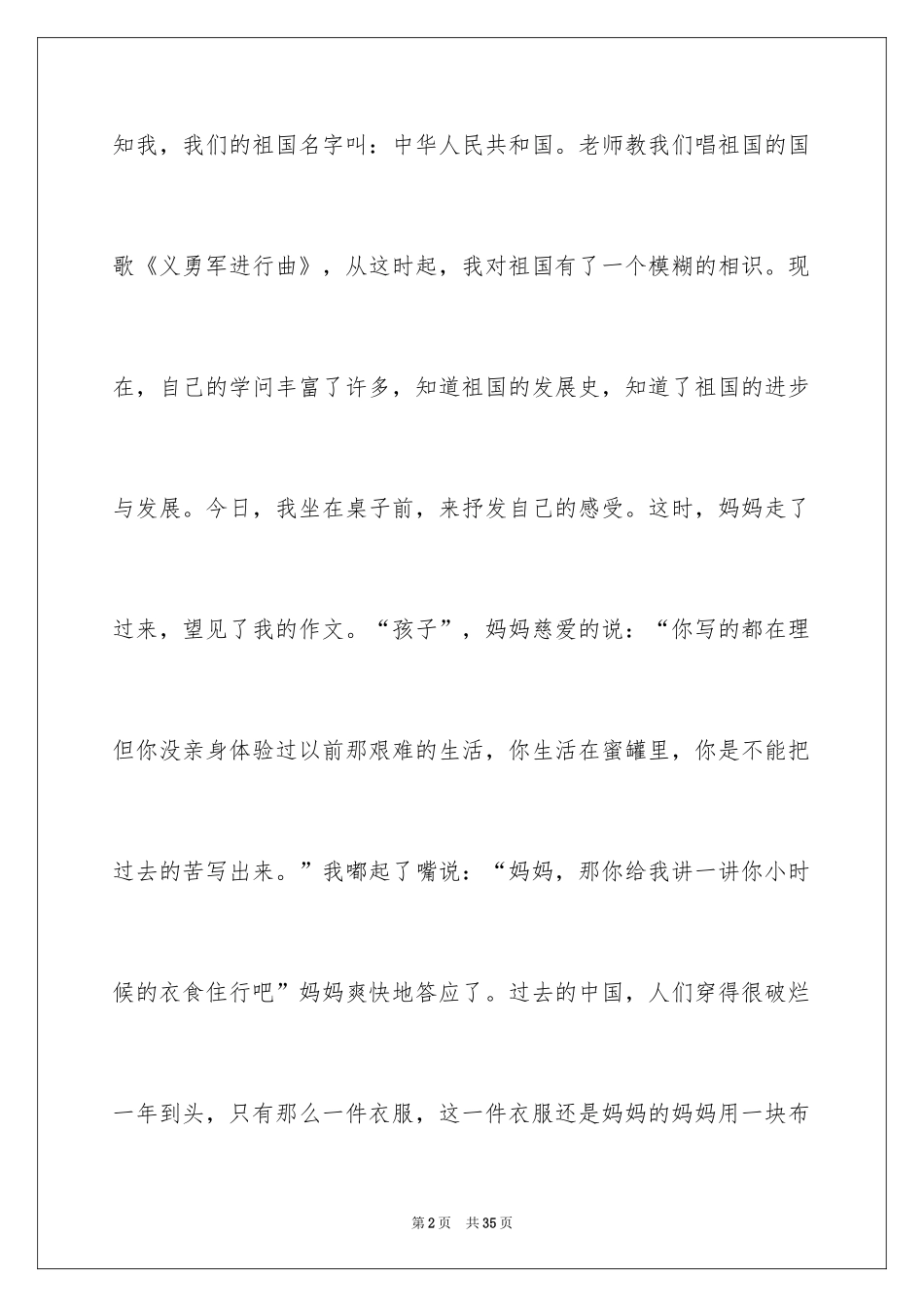 知我，我们的祖国名字叫：中华人民共和国。老师教我们唱祖国的国歌《义勇军进行曲》，从这时起，我对祖国有了一个模糊的相识。现在，自己的学问丰富了许多，知道祖国的发展史，知道了祖国的进步与发展。今日，我坐在桌子前，来抒发自己的感受。这时，妈妈走了过来，望见了我的作文。“孩子”，妈妈慈爱的说：“你写的都在理但你没亲身体验过以前那艰难的生活，你生活在蜜罐里，你是不能把过去的苦写出来。”我嘟起了嘴说：“妈妈，那你给我讲一讲你小时候的衣食住行吧”妈妈爽快地答应了。过去的中国，人们穿得很破烂一年到头，只有那么一件衣服，这一件衣服还是妈妈的妈妈用一块布

第2页　共35页